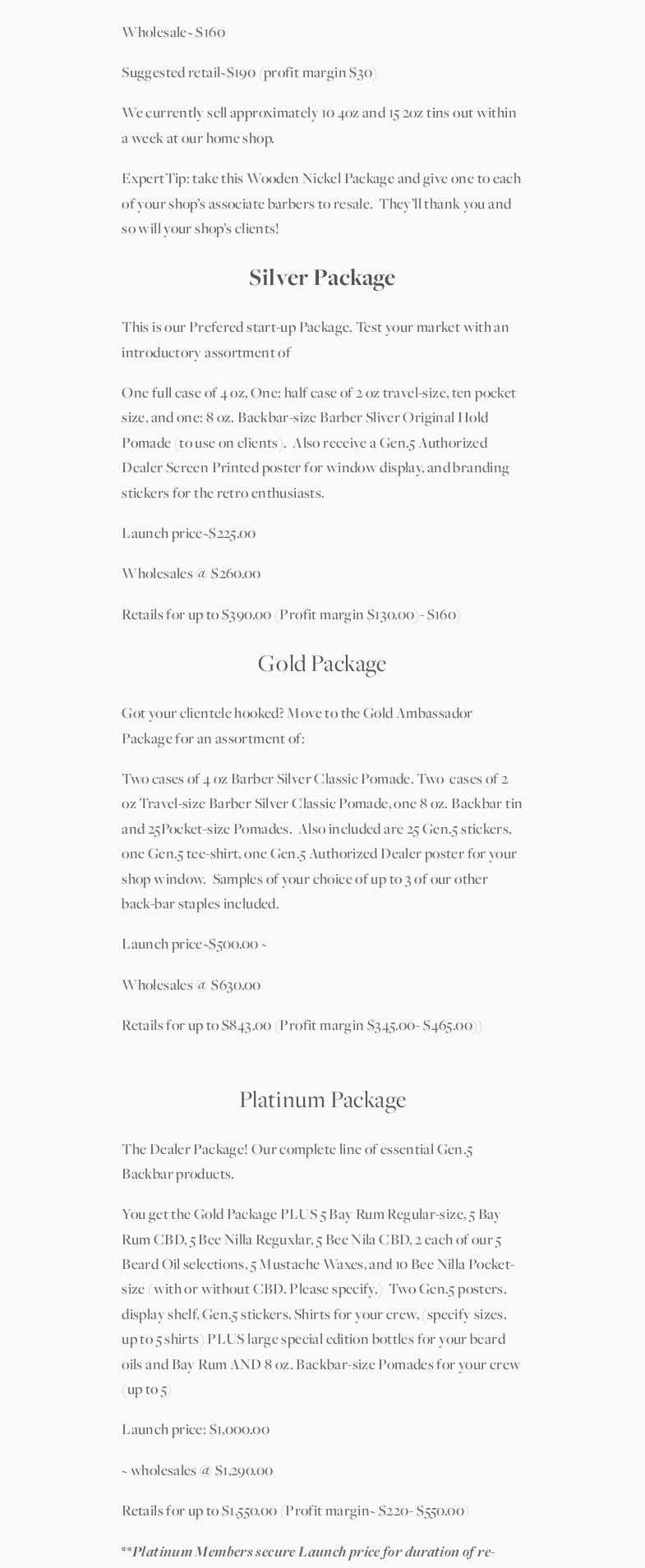 Wholesale~ $160

Suggested retail~$190 (profit margin $30)

We currently sell approximately 10 4oz and 15 2oz tins out within a week at our home shop.

Expert Tip: take this Wooden Nickel Package and give one to each of your shop's associate barbers to resale. They'll thank you and so will your shop's clients!

Silver Package

This is our Prefered start-up Package. Test your market with an introductory assortment of

One full case of 4 oz, One: half case of 2 oz travel-size, ten pocket size, and one: 8 oz. Backbar-size Barber Sliver Original Hold Pomade (to use on clients). Also receive a Gen.5 Authorized Dealer Screen Printed poster for window display, and branding stickers for the retro enthusiasts.

Launch price~$225.00

Wholesales @ $260.00

Retails for up to $390.00 (Profit margin $130.00)- $160)

Gold Package

Got your clientele hooked? Move to the Gold Ambassador Package for an assortment of:

Two cases of 4 oz Barber Silver Classic Pomade. Two cases of 2 oz Travel-size Barber Silver Classic Pomade, one 8 oz. Backbar tin and 25Pocket-size Pomades. Also included are 25 Gen.5 stickers, one Gen.5 tee-shirt, one Gen.5 Authorized Dealer poster for your shop window. Samples of your choice of up to 3 of our other back-bar staples included.

Launch price~$500.00 ~

Wholesales @ $630.00

Retails for up to $843.00 (Profit margin $345.00- $465.00))

Platinum Package

The Dealer Package! Our complete line of essential Gen.5 Backbar products.

You get the Gold Package PLUS 5 Bay Rum Regular-size, 5 Bay Rum CBD, 5 Bee Nilla Reguxlar, 5 Bee Nila CBD, 2 each of our 5 Beard Oil selections, 5 Mustache Waxes, and 10 Bee Nilla Pocket-size (with or without CBD. Please specify.) Two Gen.5 posters, display shelf, Gen.5 stickers, Shirts for your crew, (specify sizes, up to 5 shirts) PLUS large special edition bottles for your beard oils and Bay Rum AND 8 oz. Backbar-size Pomades for your crew (up to 5)

Launch price: $1,000.00

~ wholesales @ $1,290.00

Retails for up to $1,550.00 (Profit margin~ $220- $550.00)

**Platinum Members secure Launch price for duration of re-